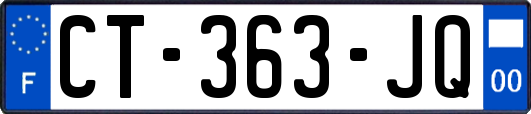 F

CT-363-JQ

00